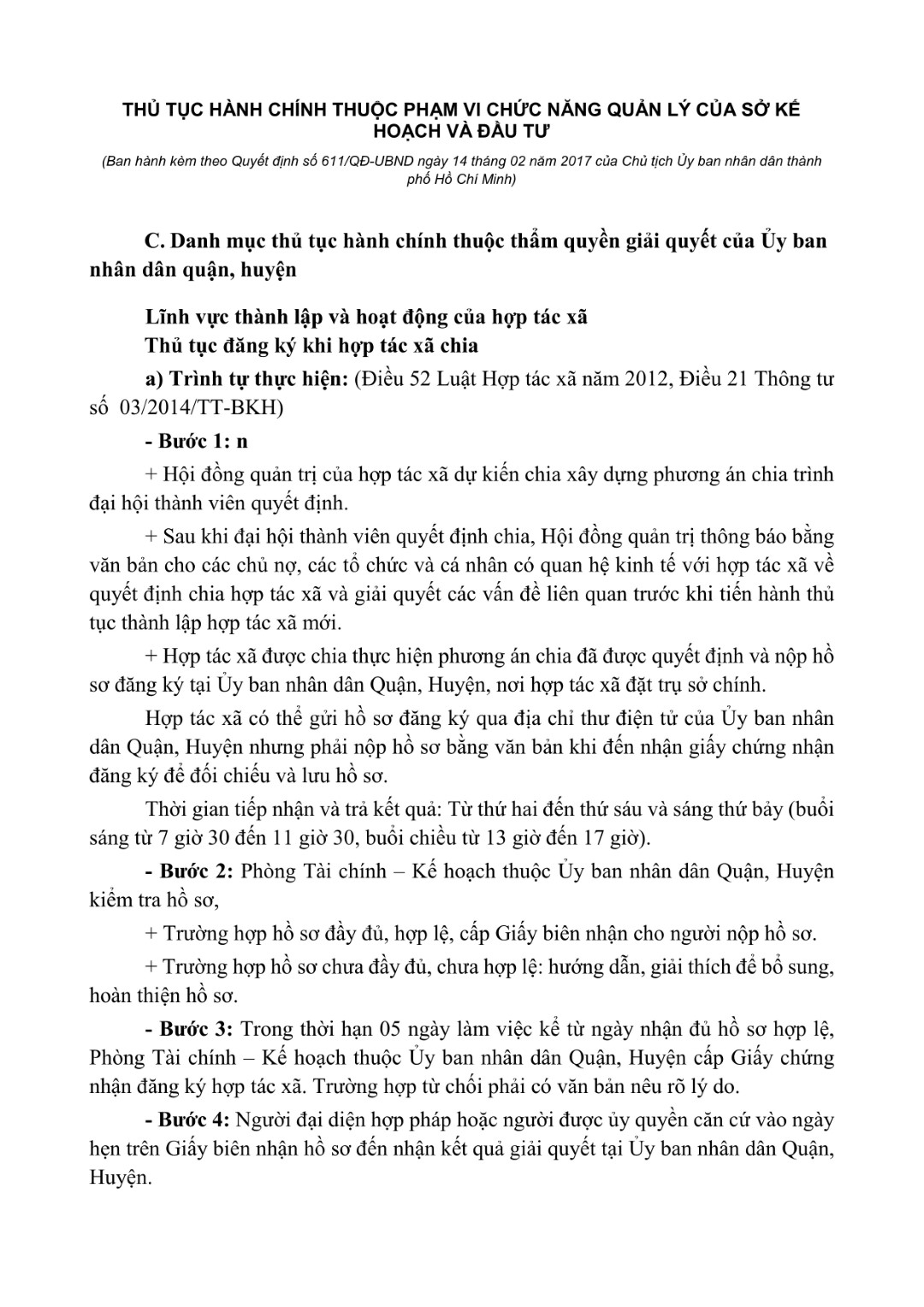 THỦ TỤC HÀNH CHÍNH THUỘC PHẠM VI CHỨC NĂNG QUẢN LÝ CỦA SỞ KẾ HOẠCH VÀ ĐẦU TƯ

(Ban hành kèm theo Quyết định số 611/QĐ-UBND ngày 14 tháng 02 năm 2017 của Chủ tịch Ủy ban nhân dân thành phố Hồ Chí Minh)

C. Danh mục thủ tục hành chính thuộc thẩm quyền giải quyết của Ủy ban nhân dân quận, huyện

Lĩnh vực thành lập và hoạt động của hợp tác xã

Thủ tục đăng ký khi hợp tác xã chia

a) Trình tự thực hiện: (Điều 52 Luật Hợp tác xã năm 2012, Điều 21 Thông tư số 03/2014/TT-BKH)

- Bước 1: n

+ Hội đồng quản trị của hợp tác xã dự kiến chia xây dựng phương án chia trình đại hội thành viên quyết định.

+ Sau khi đại hội thành viên quyết định chia, Hội đồng quản trị thông báo bằng văn bản cho các chủ nợ, các tổ chức và cá nhân có quan hệ kinh tế với hợp tác xã về quyết định chia hợp tác xã và giải quyết các vấn đề liên quan trước khi tiến hành thủ tục thành lập hợp tác xã mới.

+ Hợp tác xã được chia thực hiện phương án chia đã được quyết định và nộp hồ sơ đăng ký tại Ủy ban nhân dân Quận, Huyện, nơi hợp tác xã đặt trụ sở chính.

Hợp tác xã có thể gửi hồ sơ đăng ký qua địa chỉ thư điện tử của Ủy ban nhân dân Quận, Huyện nhưng phải nộp hồ sơ bằng văn bản khi đến nhận giấy chứng nhận đăng ký để đối chiếu và lưu hồ sơ.

Thời gian tiếp nhận và trả kết quả: Từ thứ hai đến thứ sáu và sáng thứ bảy (buổi sáng từ 7 giờ 30 đến 11 giờ 30, buổi chiều từ 13 giờ đến 17 giờ).

- Bước 2: Phòng Tài chính – Kế hoạch thuộc Ủy ban nhân dân Quận, Huyện kiểm tra hồ sơ,

+ Trường hợp hồ sơ đầy đủ, hợp lệ, cấp Giấy biên nhận cho người nộp hồ sơ.

+ Trường hợp hồ sơ chưa đầy đủ, chưa hợp lệ: hướng dẫn, giải thích để bổ sung, hoàn thiện hồ sơ.

- Bước 3: Trong thời hạn 05 ngày làm việc kể từ ngày nhận đủ hồ sơ hợp lệ, Phòng Tài chính – Kế hoạch thuộc Ủy ban nhân dân Quận, Huyện cấp Giấy chứng nhận đăng ký hợp tác xã. Trường hợp từ chối phải có văn bản nêu rõ lý do.

- Bước 4: Người đại diện hợp pháp hoặc người được ủy quyền căn cứ vào ngày hẹn trên Giấy biên nhận hồ sơ đến nhận kết quả giải quyết tại Ủy ban nhân dân Quận, Huyện.